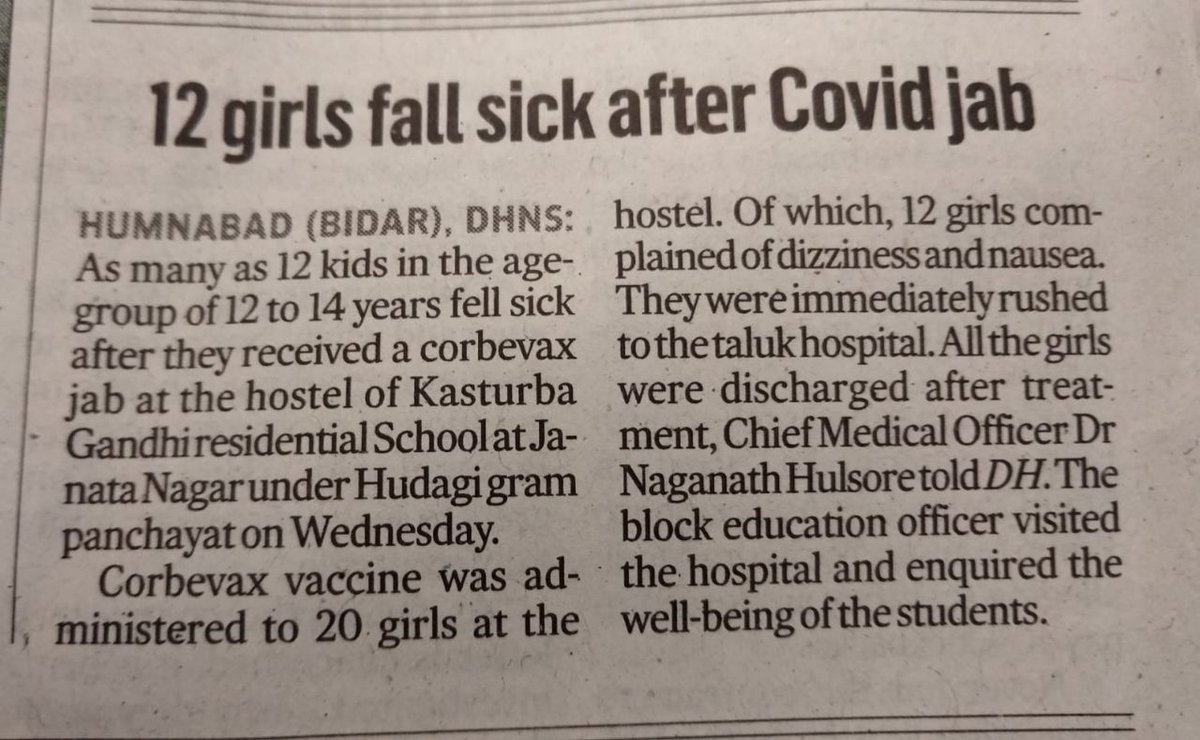 12 girls fall sick after Covid jab

HUMNABAD (BIDAR), DHNS: As many as 12 kids in the age-group of 12 to 14 years fell sick after they received a corbevax jab at the hostel of Kasturba Gandhi residential School at Janata Nagar under Hudagi gram panchayat on Wednesday.

Corbevax vaccine was administered to 20 girls at the hostel. Of which, 12 girls complained of dizziness and nausea. They were immediately rushed to the taluk hospital. All the girls were discharged after treatment, Chief Medical Officer Dr Naganath Hulsore told DH. The block education officer visited the hospital and enquired the well-being of the students.